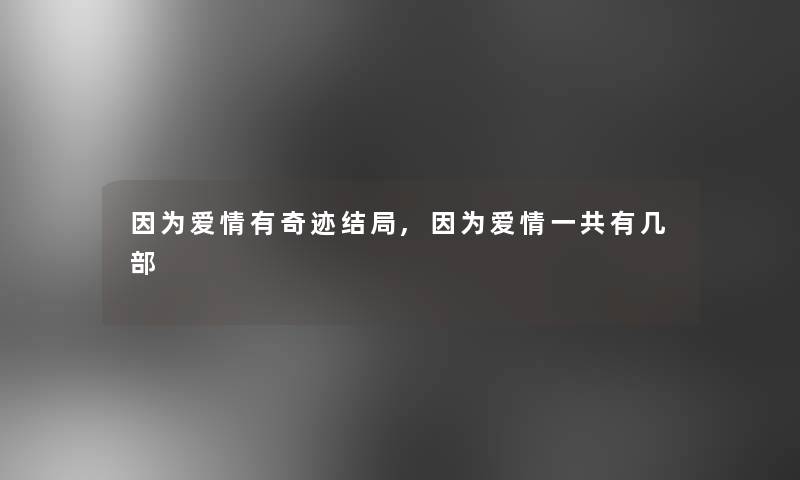 因为爱情有奇迹结局，因为爱情一共有几部